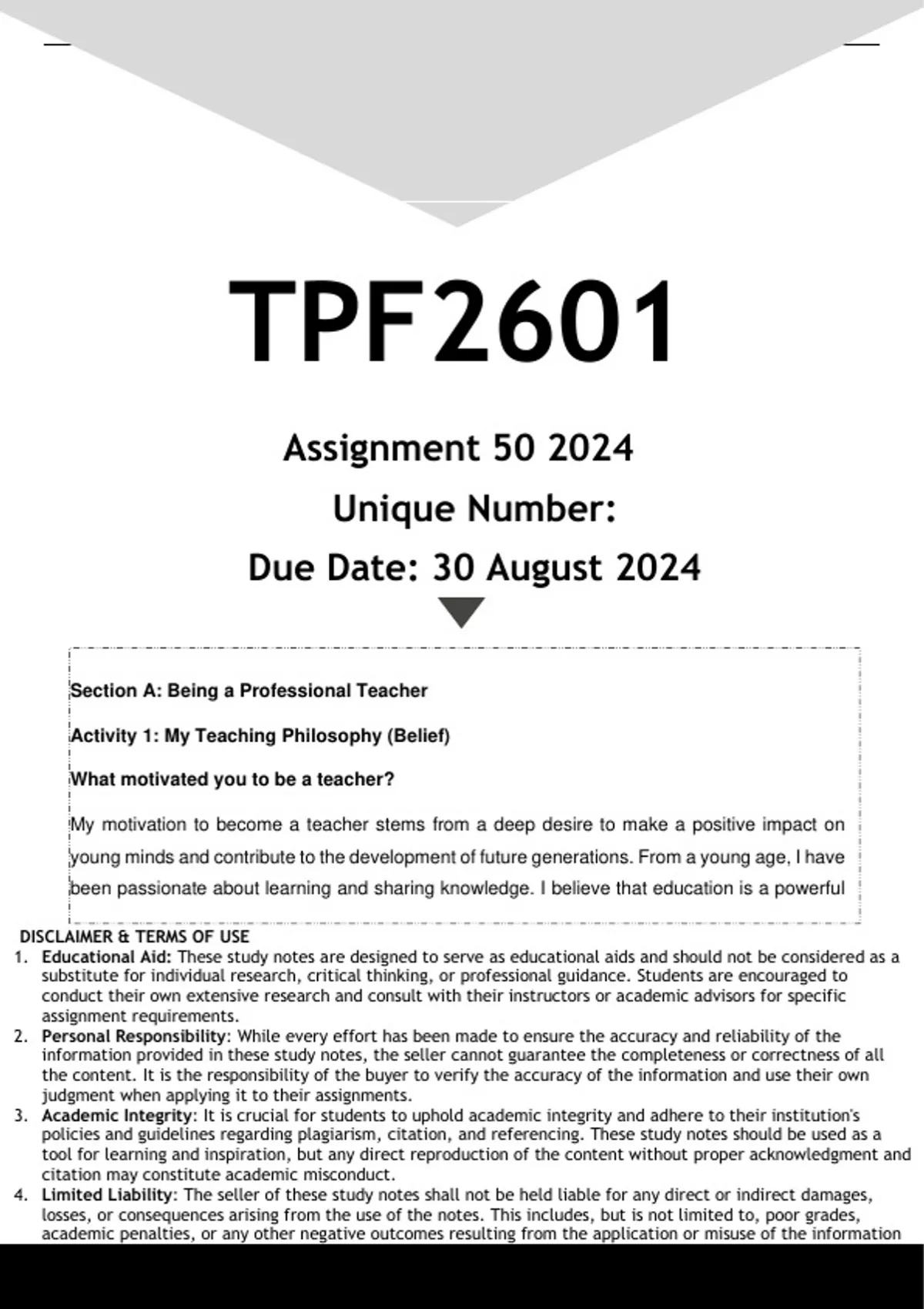 TPF2601

Assignment 50 2024

Unique Number:

Due Date: 30 August 2024

Section A: Being a Professional Teacher

Activity 1: My Teaching Philosophy (Belief)

What motivated you to be a teacher?

My motivation to become a teacher stems from a deep desire to make a positive impact on young minds and contribute to the development of future generations. From a young age, I have been passionate about learning and sharing knowledge. I believe that education is a powerful

DISCLAIMER & TERMS OF USE

1. Educational Aid: These study notes are designed to serve as educational aids and should not be considered as a substitute for individual research, critical thinking, or professional guidance. Students are encouraged to conduct their own extensive research and consult with their instructors or academic advisors for specific assignment requirements.
2. Personal Responsibility: While every effort has been made to ensure the accuracy and reliability of the information provided in these study notes, the seller cannot guarantee the completeness or correctness of all the content. It is the responsibility of the buyer to verify the accuracy of the information and use their own judgment when applying it to their assignments.
3. Academic Integrity: It is crucial for students to uphold academic integrity and adhere to their institution's policies and guidelines regarding plagiarism, citation, and referencing. These study notes should be used as a tool for learning and inspiration, but any direct reproduction of the content without proper acknowledgment and citation may constitute academic misconduct.
4. Limited Liability: The seller of these study notes shall not be held liable for any direct or indirect damages, losses, or consequences arising from the use of the notes. This includes, but is not limited to, poor grades, academic penalties, or any other negative outcomes resulting from the application or misuse of the information